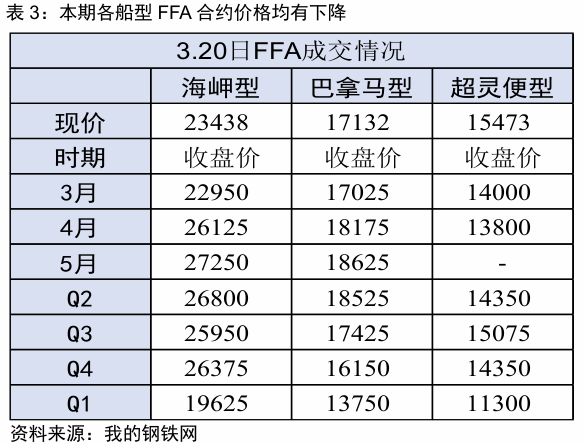 表3：本期各船型FFA合约价格均有下降

| 3.20日FFA成交情况 | | | |
|---|---|---|---|
| | 海岬型 | 巴拿马型 | 超灵便型 |
| 现价 | 23438 | 17132 | 15473 |
| 时期 | 收盘价 | 收盘价 | 收盘价 |
| 3月 | 22950 | 17025 | 14000 |
| 4月 | 26125 | 18175 | 13800 |
| 5月 | 27250 | 18625 | - |
| Q2 | 26800 | 18525 | 14350 |
| Q3 | 25950 | 17425 | 15075 |
| Q4 | 26375 | 16150 | 14350 |
| Q1 | 19625 | 13750 | 11300 |

资料来源：我的钢铁网